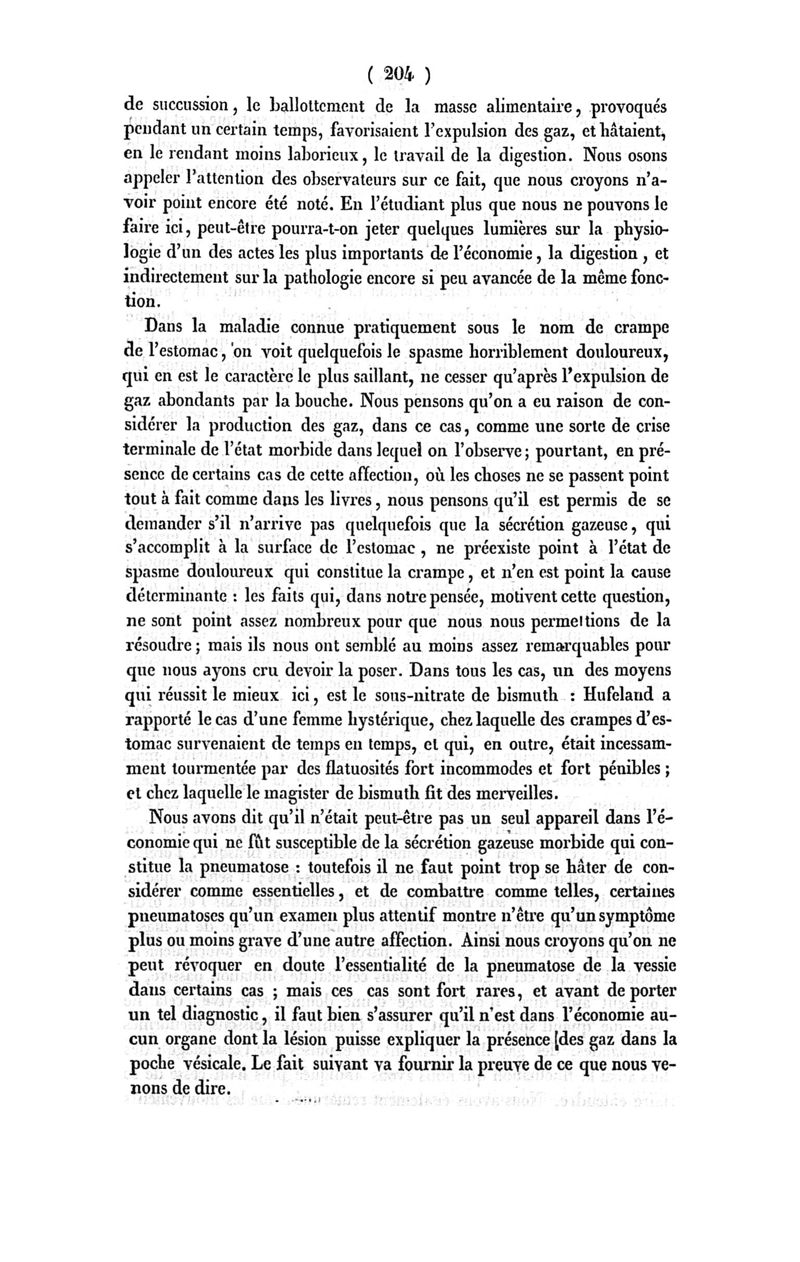 ( 204 )

de succussion, le ballottement de la masse alimentaire, provoqués pendant un certain temps, favorisaient l'expulsion des gaz, et hâtaient, en le rendant moins laborieux, le travail de la digestion. Nous osons appeler l'attention des observateurs sur ce fait, que nous croyons n'avoir point encore été noté. En l'étudiant plus que nous ne pouvons le faire ici, peut-être pourra-t-on jeter quelques lumières sur la physiologie d'un des actes les plus importants de l'économie, la digestion, et indirectement sur la pathologie encore si peu avancée de la même fonction.

Dans la maladie connue pratiquement sous le nom de crampe de l'estomac, on voit quelquefois le spasme horriblement douloureux, qui en est le caractère le plus saillant, ne cesser qu'après l'expulsion de gaz abondants par la bouche. Nous pensons qu'on a eu raison de considérer la production des gaz, dans ce cas, comme une sorte de crise terminale de l'état morbide dans lequel on l'observe; pourtant, en présence de certains cas de cette affection, où les choses ne se passent point tout à fait comme dans les livres, nous pensons qu'il est permis de se demander s'il n'arrive pas quelquefois que la sécrétion gazeuse, qui s'accomplit à la surface de l'estomac, ne préexiste point à l'état de spasme douloureux qui constitue la crampe, et n'en est point la cause déterminante : les faits qui, dans notre pensée, motivent cette question, ne sont point assez nombreux pour que nous nous permettions de la résoudre; mais ils nous ont semblé au moins assez remarquables pour que nous ayons cru devoir la poser. Dans tous les cas, un des moyens qui réussit le mieux ici, est le sous-nitrate de bismuth : Hufeland a rapporté le cas d'une femme hystérique, chez laquelle des crampes d'estomac survenaient de temps en temps, et qui, en outre, était incessamment tourmentée par des flatuosités fort incommodes et fort pénibles; et chez laquelle le magister de bismuth fit des merveilles.

Nous avons dit qu'il n'était peut-être pas un seul appareil dans l'économie qui ne fût susceptible de la sécrétion gazeuse morbide qui constitue la pneumatose : toutefois il ne faut point trop se hâter de considérer comme essentielles, et de combattre comme telles, certaines pneumatoses qu'un examen plus attentif montre n'être qu'un symptôme plus ou moins grave d'une autre affection. Ainsi nous croyons qu'on ne peut révoquer en doute l'essentialité de la pneumatose de la vessie dans certains cas ; mais ces cas sont fort rares, et avant de porter un tel diagnostic, il faut bien s'assurer qu'il n'est dans l'économie aucun organe dont la lésion puisse expliquer la présence des gaz dans la poche vésicale. Le fait suivant va fournir la preuve de ce que nous venons de dire.